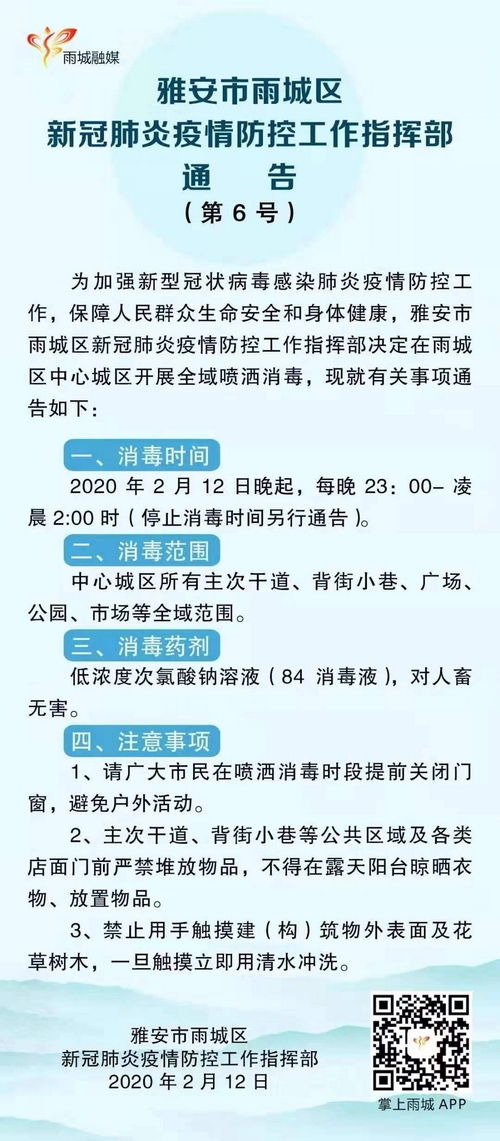 雨城融媒

雅安市雨城区
新冠肺炎疫情防控工作指挥部
通　告
（第 6 号）

为加强新型冠状病毒感染肺炎疫情防控工作，保障人民群众生命安全和身体健康，雅安市雨城区新冠肺炎疫情防控工作指挥部决定在雨城区中心城区开展全域喷洒消毒，现就有关事项通告如下：

一、消毒时间

2020 年 2 月 12 日晚起，每晚 23：00- 凌晨 2:00 时（停止消毒时间另行通告）。

二、消毒范围

中心城区所有主次干道、背街小巷、广场、公园、市场等全域范围。

三、消毒药剂

低浓度次氯酸钠溶液（84 消毒液），对人畜无害。

四、注意事项

1、请广大市民在喷洒消毒时段提前关闭门窗，避免户外活动。

2、主次干道、背街小巷等公共区域及各类店面门前严禁堆放物品，不得在露天阳台晾晒衣物、放置物品。

3、禁止用手触摸建（构）筑物外表面及花草树木，一旦触摸立即用清水冲洗。

雅安市雨城区
新冠肺炎疫情防控工作指挥部
2020 年 2 月 12 日

掌上雨城 APP